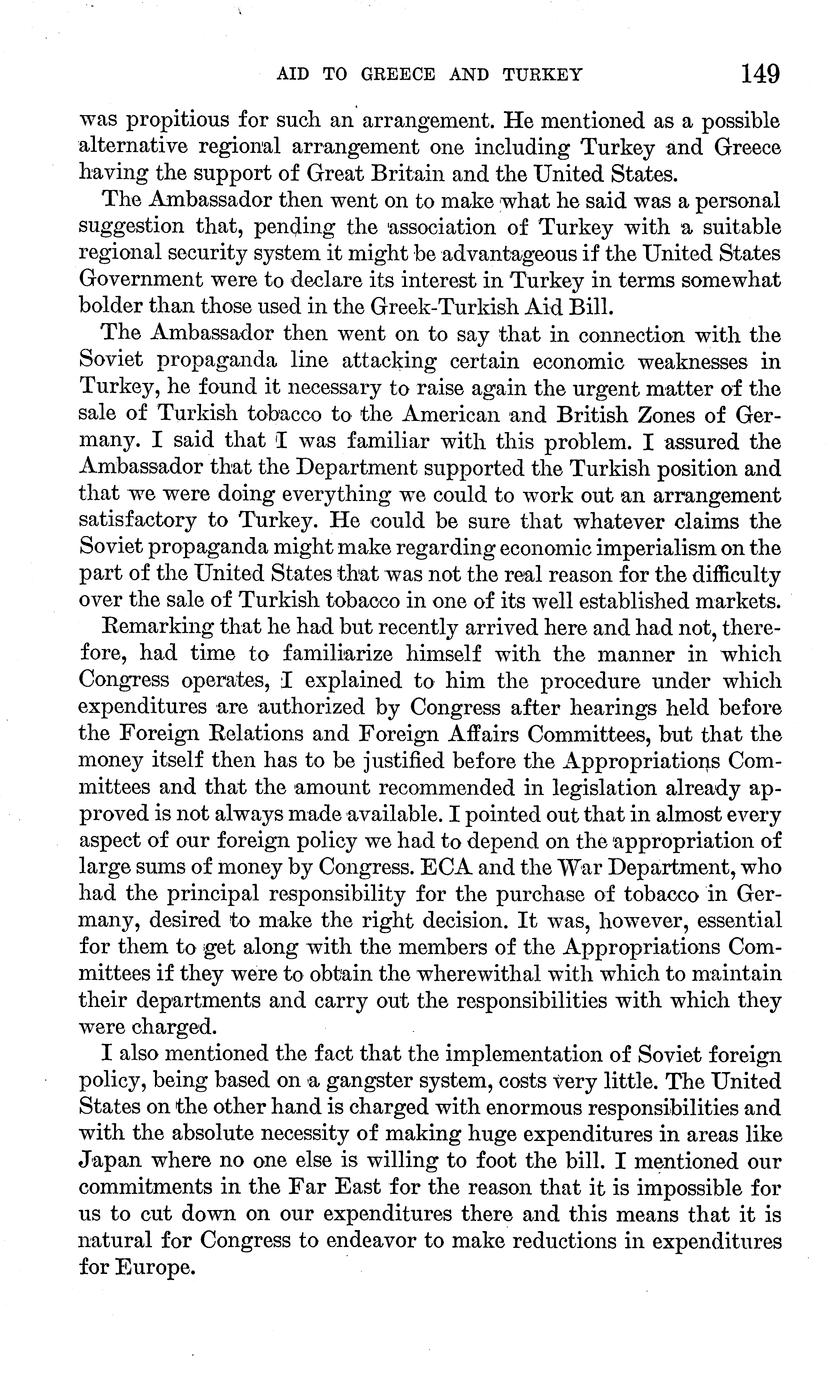 AID TO GREECE AND TURKEY 149

was propitious for such an arrangement. He mentioned as a possible alternative regional arrangement one including Turkey and Greece having the support of Great Britain and the United States.

The Ambassador then went on to make what he said was a personal suggestion that, pending the association of Turkey with a suitable regional security system it might be advantageous if the United States Government were to declare its interest in Turkey in terms somewhat bolder than those used in the Greek-Turkish Aid Bill.

The Ambassador then went on to say that in connection with the Soviet propaganda line attacking certain economic weaknesses in Turkey, he found it necessary to raise again the urgent matter of the sale of Turkish tobacco to the American and British Zones of Germany. I said that I was familiar with this problem. I assured the Ambassador that the Department supported the Turkish position and that we were doing everything we could to work out an arrangement satisfactory to Turkey. He could be sure that whatever claims the Soviet propaganda might make regarding economic imperialism on the part of the United States that was not the real reason for the difficulty over the sale of Turkish tobacco in one of its well established markets.

Remarking that he had but recently arrived here and had not, therefore, had time to familiarize himself with the manner in which Congress operates, I explained to him the procedure under which expenditures are authorized by Congress after hearings held before the Foreign Relations and Foreign Affairs Committees, but that the money itself then has to be justified before the Appropriations Committees and that the amount recommended in legislation already approved is not always made available. I pointed out that in almost every aspect of our foreign policy we had to depend on the appropriation of large sums of money by Congress. ECA and the War Department, who had the principal responsibility for the purchase of tobacco in Germany, desired to make the right decision. It was, however, essential for them to get along with the members of the Appropriations Committees if they were to obtain the wherewithal with which to maintain their departments and carry out the responsibilities with which they were charged.

I also mentioned the fact that the implementation of Soviet foreign policy, being based on a gangster system, costs very little. The United States on the other hand is charged with enormous responsibilities and with the absolute necessity of making huge expenditures in areas like Japan where no one else is willing to foot the bill. I mentioned our commitments in the Far East for the reason that it is impossible for us to cut down on our expenditures there and this means that it is natural for Congress to endeavor to make reductions in expenditures for Europe.